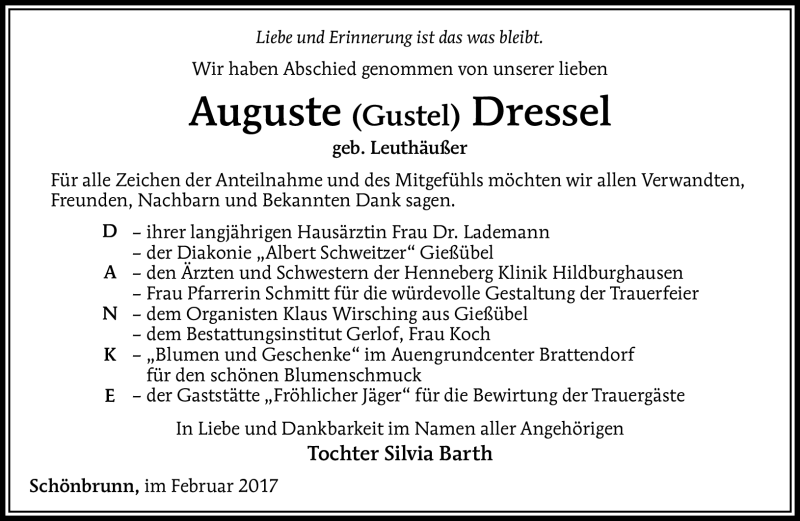 Liebe und Erinnerung ist das was bleibt.

Wir haben Abschied genommen von unserer lieben

Auguste (Gustel) Dressel

geb. Leuthäußer

Für alle Zeichen der Anteilnahme und des Mitgefühls möchten wir allen Verwandten, Freunden, Nachbarn und Bekannten Dank sagen.

D – ihrer langjährigen Hausärztin Frau Dr. Lademann
– der Diakonie „Albert Schweitzer“ Gießübel
A – den Ärzten und Schwestern der Henneberg Klinik Hildburghausen
– Frau Pfarrerin Schmitt für die würdevolle Gestaltung der Trauerfeier
N – dem Organisten Klaus Wirsching aus Gießübel
– dem Bestattungsinstitut Gerlof, Frau Koch
K – „Blumen und Geschenke“ im Auengrundcenter Brattendorf für den schönen Blumenschmuck
E – der Gaststätte „Fröhlicher Jäger“ für die Bewirtung der Trauergäste

In Liebe und Dankbarkeit im Namen aller Angehörigen

Tochter Silvia Barth

Schönbrunn, im Februar 2017